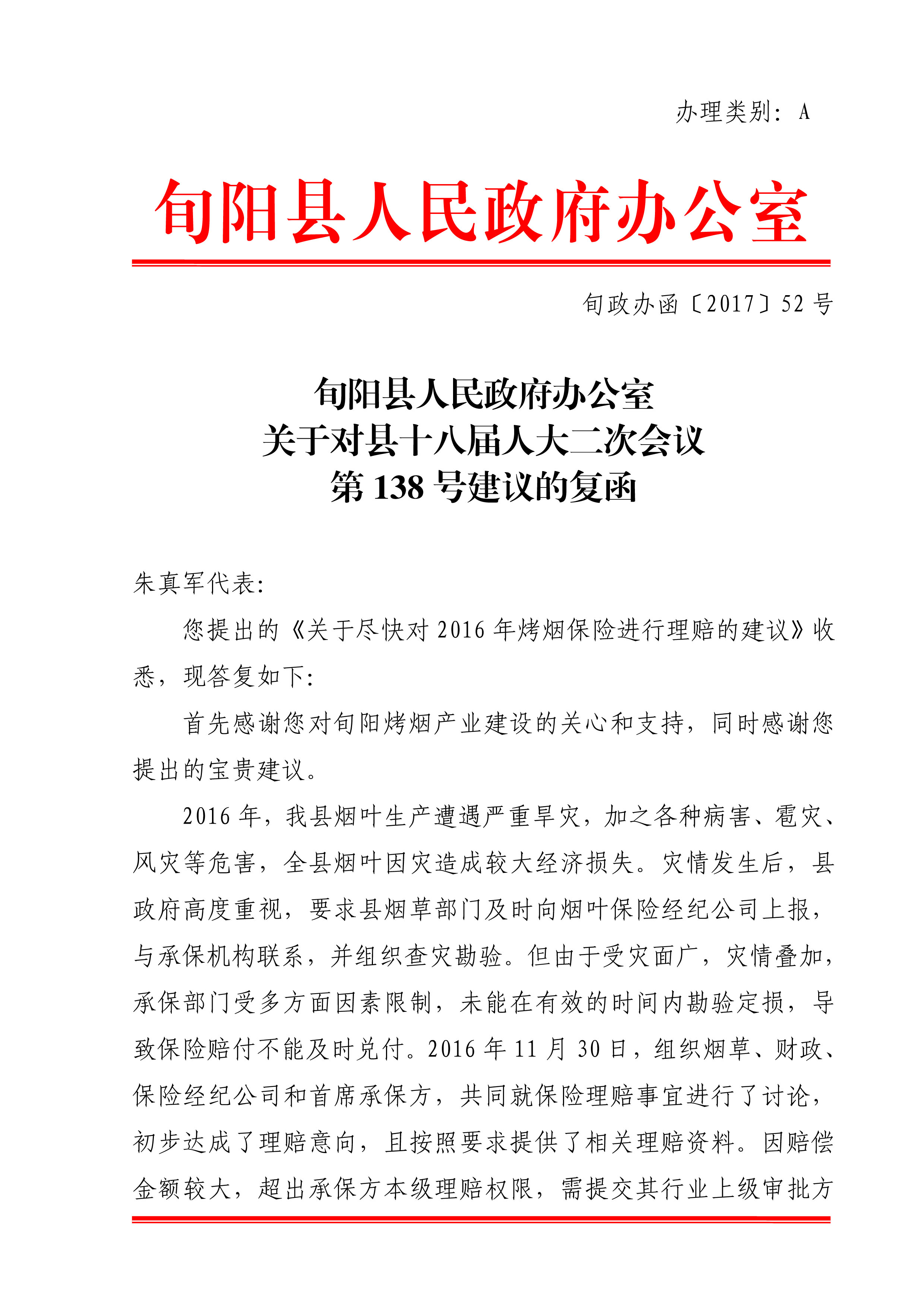 办理类别：A

旬阳县人民政府办公室

旬政办函〔2017〕52号

旬阳县人民政府办公室
关于对县十八届人大二次会议
第138号建议的复函

朱真军代表：

您提出的《关于尽快对2016年烤烟保险进行理赔的建议》收悉，现答复如下：

首先感谢您对旬阳烤烟产业建设的关心和支持，同时感谢您提出的宝贵建议。

2016年，我县烟叶生产遭遇严重旱灾，加之各种病害、雹灾、风灾等危害，全县烟叶因灾造成较大经济损失。灾情发生后，县政府高度重视，要求县烟草部门及时向烟叶保险经纪公司上报，与承保机构联系，并组织查灾勘验。但由于受灾面广，灾情叠加，承保部门受多方面因素限制，未能在有效的时间内勘验定损，导致保险赔付不能及时兑付。2016年11月30日，组织烟草、财政、保险经纪公司和首席承保方，共同就保险理赔事宜进行了讨论，初步达成了理赔意向，且按照要求提供了相关理赔资料。因赔偿金额较大，超出承保方本级理赔权限，需提交其行业上级审批方